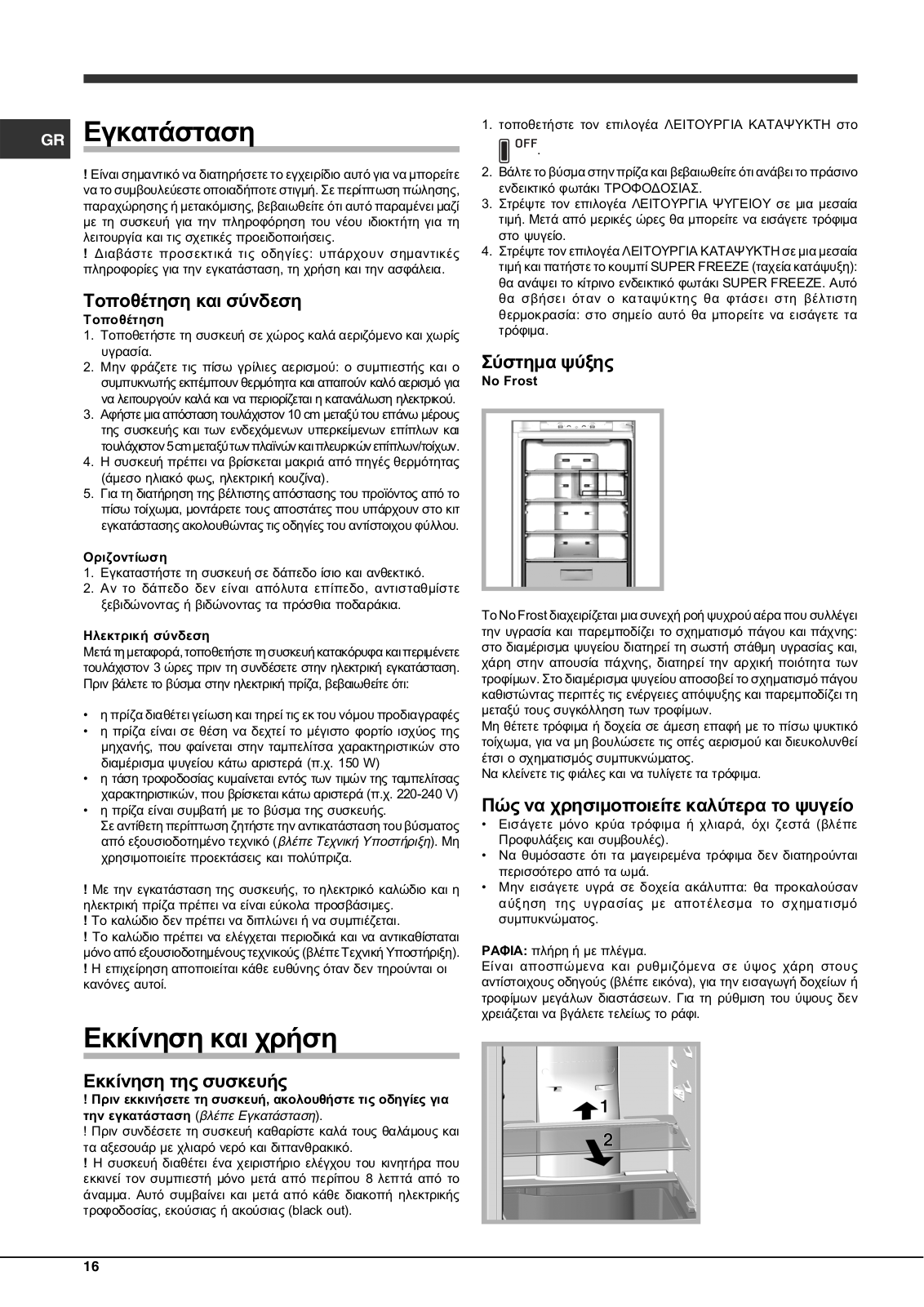 GR

Εγκατάσταση

! Είναι σημαντικό να διατηρήσετε το εγχειρίδιο αυτό για να μπορείτε να το συμβουλεύεστε οποιαδήποτε στιγμή. Σε περίπτωση πώλησης, παραχώρησης ή μετακόμισης, βεβαιωθείτε ότι αυτό παραμένει μαζί με τη συσκευή για την πληροφόρηση του νέου ιδιοκτήτη για τη λειτουργία και τις σχετικές προειδοποιήσεις.
! Διαβάστε προσεκτικά τις οδηγίες: υπάρχουν σημαντικές πληροφορίες για την εγκατάσταση, τη χρήση και την ασφάλεια.

Τοποθέτηση και σύνδεση

Τοποθέτηση
1. Τοποθετήστε τη συσκευή σε χώρος καλά αεριζόμενο και χωρίς υγρασία.
2. Μην φράζετε τις πίσω γρίλιες αερισμού: ο συμπιεστής και ο συμπυκνωτής εκπέμπουν θερμότητα και απαιτούν καλό αερισμό για να λειτουργούν καλά και να περιορίζεται η κατανάλωση ηλεκτρικού.
3. Αφήστε μια απόσταση τουλάχιστον 10 cm μεταξύ του επάνω μέρους της συσκευής και των ενδεχόμενων υπερκείμενων επίπλων και τουλάχιστον 5 cm μεταξύ των πλαϊνών και πλευρικών επίπλων/τοίχων.
4. Η συσκευή πρέπει να βρίσκεται μακριά από πηγές θερμότητας (άμεσο ηλιακό φως, ηλεκτρική κουζίνα).
5. Για τη διατήρηση της βέλτιστης απόστασης του προϊόντος από το πίσω τοίχωμα, μοντάρετε τους αποστάτες που υπάρχουν στο κιτ εγκατάστασης ακολουθώντας τις οδηγίες του αντίστοιχου φύλλου.

Οριζοντίωση
1. Εγκαταστήστε τη συσκευή σε δάπεδο ίσιο και ανθεκτικό.
2. Αν το δάπεδο δεν είναι απόλυτα επίπεδο, αντισταθμίστε ξεβιδώνοντας ή βιδώνοντας τα πρόσθια ποδαράκια.

Ηλεκτρική σύνδεση
Μετά τη μεταφορά, τοποθετήστε τη συσκευή κατακόρυφα και περιμένετε τουλάχιστον 3 ώρες πριν τη συνδέσετε στην ηλεκτρική εγκατάσταση. Πριν βάλετε το βύσμα στην ηλεκτρική πρίζα, βεβαιωθείτε ότι:

• η πρίζα διαθέτει γείωση και τηρεί τις εκ του νόμου προδιαγραφές
• η πρίζα είναι σε θέση να δεχτεί το μέγιστο φορτίο ισχύος της μηχανής, που φαίνεται στην ταμπελίτσα χαρακτηριστικών στο διαμέρισμα ψυγείου κάτω αριστερά (π.χ. 150 W)
• η τάση τροφοδοσίας κυμαίνεται εντός των τιμών της ταμπελίτσας χαρακτηριστικών, που βρίσκεται κάτω αριστερά (π.χ. 220-240 V)
• η πρίζα είναι συμβατή με το βύσμα της συσκευής.
Σε αντίθετη περίπτωση ζητήστε την αντικατάσταση του βύσματος από εξουσιοδοτημένο τεχνικό (βλέπε Τεχνική Υποστήριξη). Μη χρησιμοποιείτε προεκτάσεις και πολύπριζα.

! Με την εγκατάσταση της συσκευής, το ηλεκτρικό καλώδιο και η ηλεκτρική πρίζα πρέπει να είναι εύκολα προσβάσιμες.
! Το καλώδιο δεν πρέπει να διπλώνει ή να συμπιέζεται.
! Το καλώδιο πρέπει να ελέγχεται περιοδικά και να αντικαθίσταται μόνο από εξουσιοδοτημένους τεχνικούς (βλέπε Τεχνική Υποστήριξη).
! Η επιχείρηση αποποιείται κάθε ευθύνης όταν δεν τηρούνται οι κανόνες αυτοί.

Εκκίνηση και χρήση

Εκκίνηση της συσκευής
! Πριν εκκινήσετε τη συσκευή, ακολουθήστε τις οδηγίες για την εγκατάσταση (βλέπε Εγκατάσταση).
! Πριν συνδέσετε τη συσκευή καθαρίστε καλά τους θαλάμους και τα αξεσουάρ με χλιαρό νερό και διττανθρακικό.
! Η συσκευή διαθέτει ένα χειριστήριο ελέγχου του κινητήρα που εκκινεί τον συμπιεστή μόνο μετά από περίπου 8 λεπτά από το άναμμα. Αυτό συμβαίνει και μετά από κάθε διακοπή ηλεκτρικής τροφοδοσίας, εκούσιας ή ακούσιας (black out).

1. τοποθετήστε τον επιλογέα ΛΕΙΤΟΥΡΓΙΑ ΚΑΤΑΨΥΚΤΗ στο OFF.
2. Βάλτε το βύσμα στην πρίζα και βεβαιωθείτε ότι ανάβει το πράσινο ενδεικτικό φωτάκι ΤΡΟΦΟΔΟΣΙΑΣ.
3. Στρέψτε τον επιλογέα ΛΕΙΤΟΥΡΓΙΑ ΨΥΓΕΙΟΥ σε μια μεσαία τιμή. Μετά από μερικές ώρες θα μπορείτε να εισάγετε τρόφιμα στο ψυγείο.
4. Στρέψτε τον επιλογέα ΛΕΙΤΟΥΡΓΙΑ ΚΑΤΑΨΥΚΤΗ σε μια μεσαία τιμή και πατήστε το κουμπί SUPER FREEZE (ταχεία κατάψυξη): θα ανάψει το κίτρινο ενδεικτικό φωτάκι SUPER FREEZE. Αυτό θα σβήσει όταν ο καταψύκτης θα φτάσει στη βέλτιστη θερμοκρασία: στο σημείο αυτό θα μπορείτε να εισάγετε τα τρόφιμα.

Σύστημα ψύξης
No Frost

Το No Frost διαχειρίζεται μια συνεχή ροή ψυχρού αέρα που συλλέγει την υγρασία και παρεμποδίζει το σχηματισμό πάγου και πάχνης: στο διαμέρισμα ψυγείου διατηρεί τη σωστή στάθμη υγρασίας και, χάρη στην απουσία πάχνης, διατηρεί την αρχική ποιότητα των τροφίμων. Στο διαμέρισμα ψυγείου αποσοβεί το σχηματισμό πάγου καθιστώντας περιττές τις ενέργειες απόψυξης και παρεμποδίζει τη μεταξύ τους συγκόλληση των τροφίμων.
Μη θέτετε τρόφιμα ή δοχεία σε άμεση επαφή με το πίσω ψυκτικό τοίχωμα, για να μη βουλώσετε τις οπές αερισμού και διευκολυνθεί έτσι ο σχηματισμός συμπυκνώματος.
Να κλείνετε τις φιάλες και να τυλίγετε τα τρόφιμα.

Πώς να χρησιμοποιείτε καλύτερα το ψυγείο
• Εισάγετε μόνο κρύα τρόφιμα ή χλιαρά, όχι ζεστά (βλέπε Προφυλάξεις και συμβουλές).
• Να θυμόσαστε ότι τα μαγειρεμένα τρόφιμα δεν διατηρούνται περισσότερο από τα ωμά.
• Μην εισάγετε υγρά σε δοχεία ακάλυπτα: θα προκαλούσαν αύξηση της υγρασίας με αποτέλεσμα το σχηματισμό συμπυκνώματος.

ΡΑΦΙΑ: πλήρη ή με πλέγμα.
Είναι αποσπώμενα και ρυθμιζόμενα σε ύψος χάρη στους αντίστοιχους οδηγούς (βλέπε εικόνα), για την εισαγωγή δοχείων ή τροφίμων μεγάλων διαστάσεων. Για τη ρύθμιση του ύψους δεν χρειάζεται να βγάλετε τελείως το ράφι.

1
2

16